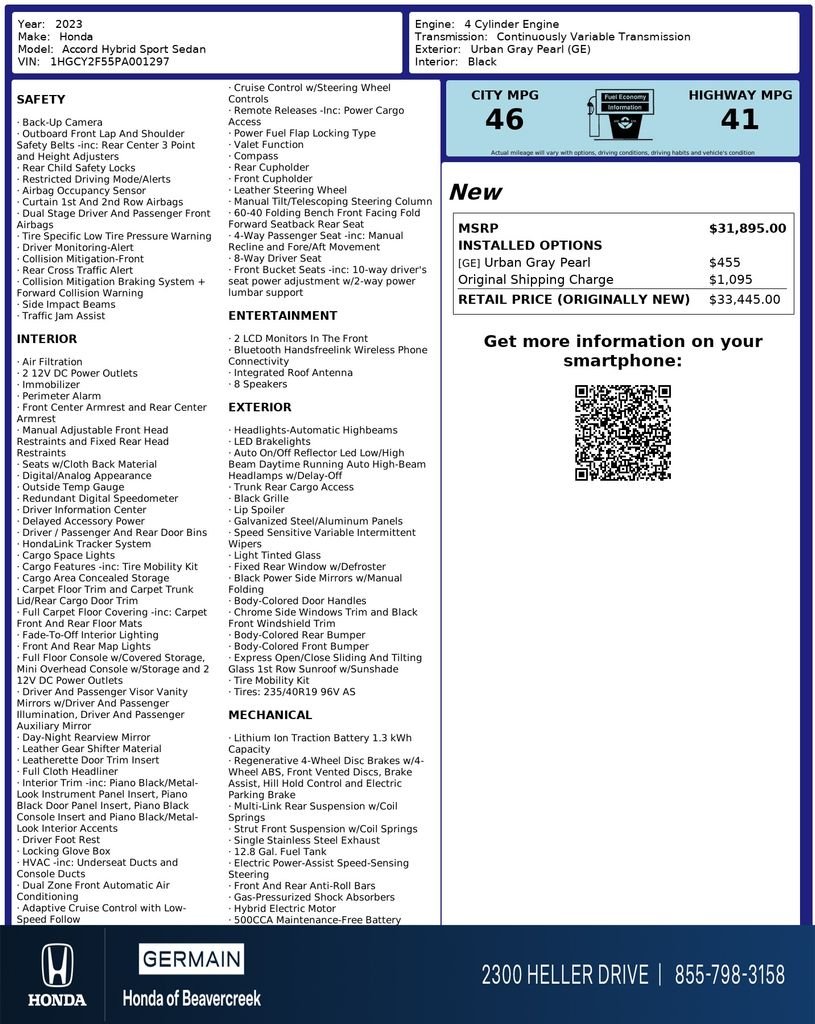 Year: 2023
Make: Honda
Model: Accord Hybrid Sport Sedan
VIN: 1HGCY2F55PA001297

Engine: 4 Cylinder Engine
Transmission: Continuously Variable Transmission
Exterior: Urban Gray Pearl (GE)
Interior: Black

SAFETY

· Back-Up Camera
· Outboard Front Lap And Shoulder Safety Belts -inc: Rear Center 3 Point and Height Adjusters
· Rear Child Safety Locks
· Restricted Driving Mode/Alerts
· Airbag Occupancy Sensor
· Curtain 1st And 2nd Row Airbags
· Dual Stage Driver And Passenger Front Airbags
· Tire Specific Low Tire Pressure Warning
· Driver Monitoring-Alert
· Collision Mitigation-Front
· Rear Cross Traffic Alert
· Collision Mitigation Braking System + Forward Collision Warning
· Side Impact Beams
· Traffic Jam Assist

INTERIOR

· Air Filtration
· 2 12V DC Power Outlets
· Immobilizer
· Perimeter Alarm
· Front Center Armrest and Rear Center Armrest
· Manual Adjustable Front Head Restraints and Fixed Rear Head Restraints
· Seats w/Cloth Back Material
· Digital/Analog Appearance
· Outside Temp Gauge
· Redundant Digital Speedometer
· Driver Information Center
· Delayed Accessory Power
· Driver / Passenger And Rear Door Bins
· HondaLink Tracker System
· Cargo Space Lights
· Cargo Features -inc: Tire Mobility Kit
· Cargo Area Concealed Storage
· Carpet Floor Trim and Carpet Trunk Lid/Rear Cargo Door Trim
· Full Carpet Floor Covering -inc: Carpet Front And Rear Floor Mats
· Fade-To-Off Interior Lighting
· Front And Rear Map Lights
· Full Floor Console w/Covered Storage, Mini Overhead Console w/Storage and 2 12V DC Power Outlets
· Driver And Passenger Visor Vanity Mirrors w/Driver And Passenger Illumination, Driver And Passenger Auxiliary Mirror
· Day-Night Rearview Mirror
· Leather Gear Shifter Material
· Leatherette Door Trim Insert
· Full Cloth Headliner
· Interior Trim -inc: Piano Black/Metal-Look Instrument Panel Insert, Piano Black Door Panel Insert, Piano Black Console Insert and Piano Black/Metal-Look Interior Accents
· Driver Foot Rest
· Locking Glove Box
· HVAC -inc: Underseat Ducts and Console Ducts
· Dual Zone Front Automatic Air Conditioning
· Adaptive Cruise Control with Low-Speed Follow
· Cruise Control w/Steering Wheel Controls
· Remote Releases -Inc: Power Cargo Access
· Power Fuel Flap Locking Type
· Valet Function
· Compass
· Rear Cupholder
· Front Cupholder
· Leather Steering Wheel
· Manual Tilt/Telescoping Steering Column
· 60-40 Folding Bench Front Facing Fold Forward Seatback Rear Seat
· 4-Way Passenger Seat -inc: Manual Recline and Fore/Aft Movement
· 8-Way Driver Seat
· Front Bucket Seats -inc: 10-way driver's seat power adjustment w/2-way power lumbar support

ENTERTAINMENT

· 2 LCD Monitors In The Front
· Bluetooth Handsfreelink Wireless Phone Connectivity
· Integrated Roof Antenna
· 8 Speakers

EXTERIOR

· Headlights-Automatic Highbeams
· LED Brakelights
· Auto On/Off Reflector Led Low/High Beam Daytime Running Auto High-Beam Headlamps w/Delay-Off
· Trunk Rear Cargo Access
· Black Grille
· Lip Spoiler
· Galvanized Steel/Aluminum Panels
· Speed Sensitive Variable Intermittent Wipers
· Light Tinted Glass
· Fixed Rear Window w/Defroster
· Black Power Side Mirrors w/Manual Folding
· Body-Colored Door Handles
· Chrome Side Windows Trim and Black Front Windshield Trim
· Body-Colored Rear Bumper
· Body-Colored Front Bumper
· Express Open/Close Sliding And Tilting Glass 1st Row Sunroof w/Sunshade
· Tire Mobility Kit
· Tires: 235/40R19 96V AS

MECHANICAL

· Lithium Ion Traction Battery 1.3 kWh Capacity
· Regenerative 4-Wheel Disc Brakes w/4-Wheel ABS, Front Vented Discs, Brake Assist, Hill Hold Control and Electric Parking Brake
· Multi-Link Rear Suspension w/Coil Springs
· Strut Front Suspension w/Coil Springs
· Single Stainless Steel Exhaust
· 12.8 Gal. Fuel Tank
· Electric Power-Assist Speed-Sensing Steering
· Front And Rear Anti-Roll Bars
· Gas-Pressurized Shock Absorbers
· Hybrid Electric Motor
· 500CCA Maintenance-Free Battery

CITY MPG
46
Fuel Economy Information
HIGHWAY MPG
41
Actual mileage will vary with options, driving conditions, driving habits and vehicle's condition

New

| MSRP | $31,895.00 |
|---|---|
| INSTALLED OPTIONS | |
| [GE] Urban Gray Pearl | $455 |
| Original Shipping Charge | $1,095 |
| RETAIL PRICE (ORIGINALLY NEW) | $33,445.00 |

Get more information on your smartphone:

HONDA
GERMAIN
Honda of Beavercreek
2300 HELLER DRIVE | 855-798-3158